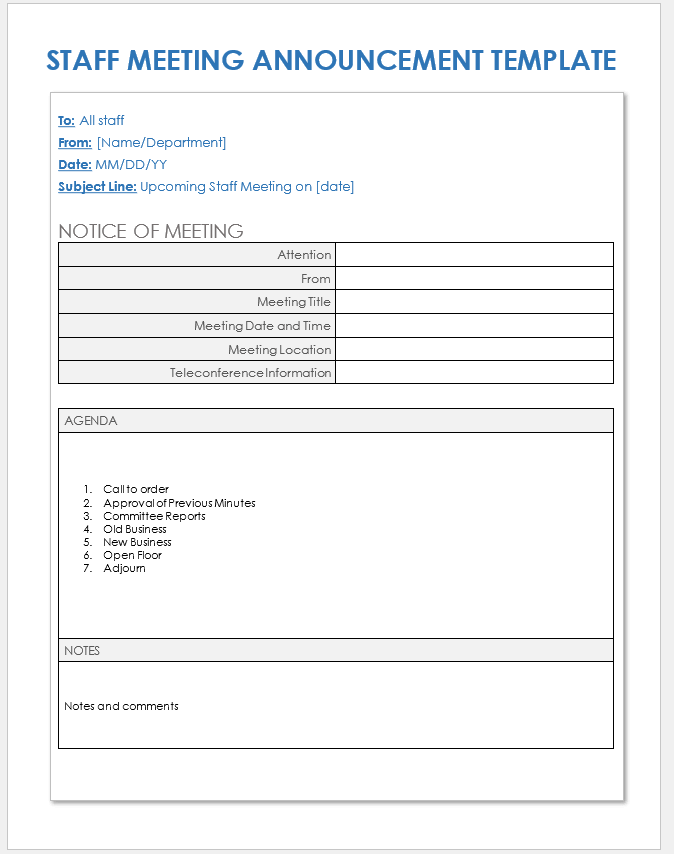 STAFF MEETING ANNOUNCEMENT TEMPLATE

To: All staff
From: [Name/Department]
Date: MM/DD/YY
Subject Line: Upcoming Staff Meeting on [date]

NOTICE OF MEETING

| Attention | |
|---|---|
| From | |
| Meeting Title | |
| Meeting Date and Time | |
| Meeting Location | |
| Teleconference Information | |

AGENDA

1. Call to order
2. Approval of Previous Minutes
3. Committee Reports
4. Old Business
5. New Business
6. Open Floor
7. Adjourn

NOTES

Notes and comments